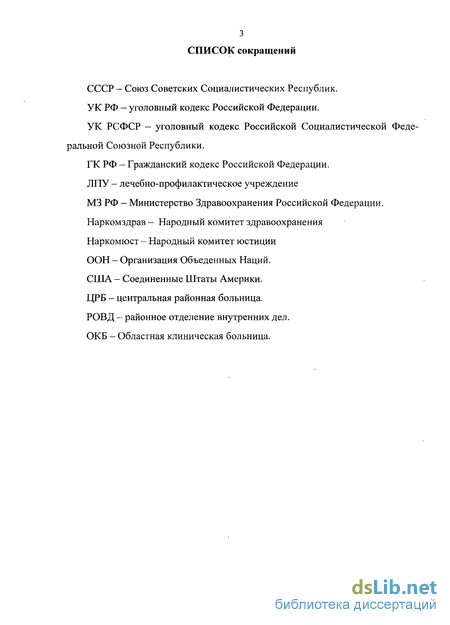 3

СПИСОК сокращений

СССР – Союз Советских Социалистических Республик.

УК РФ – уголовный кодекс Российской Федерации.

УК РСФСР – уголовный кодекс Российской Социалистической Федеральной Союзной Республики.

ГК РФ – Гражданский кодекс Российской Федерации.

ЛПУ – лечебно-профилактическое учреждение

МЗ РФ – Министерство Здравоохранения Российской Федерации.

Наркомздрав – Народный комитет здравоохранения

Наркомюст – Народный комитет юстиции

ООН – Организация Объеденных Наций.

США – Соединенные Штаты Америки.

ЦРБ – центральная районная больница.

РОВД – районное отделение внутренних дел.

ОКБ – Областная клиническая больница.

dsLib.net
библиотека диссертаций